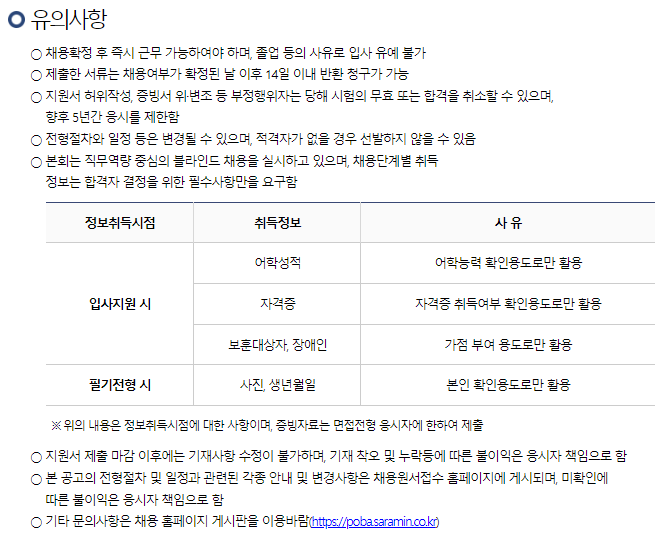 유의사항

○ 채용확정 후 즉시 근무 가능하여야 하며, 졸업 등의 사유로 입사 유예 불가
○ 제출한 서류는 채용여부가 확정된 날 이후 14일 이내 반환 청구가 가능
○ 지원서 허위작성, 증빙서 위·변조 등 부정행위자는 당해 시험의 무효 또는 합격을 취소할 수 있으며, 향후 5년간 응시를 제한함
○ 전형절차와 일정 등은 변경될 수 있으며, 적격자가 없을 경우 선발하지 않을 수 있음
○ 본회는 직무역량 중심의 블라인드 채용을 실시하고 있으며, 채용단계별 취득 정보는 합격자 결정을 위한 필수사항만을 요구함

| 정보취득시점 | 취득정보 | 사 유 |
|---|---|---|
| 입사지원 시 | 어학성적 | 어학능력 확인용도로만 활용 |
| | 자격증 | 자격증 취득여부 확인용도로만 활용 |
| | 보훈대상자, 장애인 | 가점 부여 용도로만 활용 |
| 필기전형 시 | 사진, 생년월일 | 본인 확인용도로만 활용 |

※ 위의 내용은 정보취득시점에 대한 사항이며, 증빙자료는 면접전형 응시자에 한하여 제출

○ 지원서 제출 마감 이후에는 기재사항 수정이 불가하며, 기재 착오 및 누락등에 따른 불이익은 응시자 책임으로 함
○ 본 공고의 전형절차 및 일정과 관련된 각종 안내 및 변경사항은 채용원서접수 홈페이지에 게시되며, 미확인에 따른 불이익은 응시자 책임으로 함
○ 기타 문의사항은 채용 홈페이지 게시판을 이용바람(https://poba.saramin.co.kr)